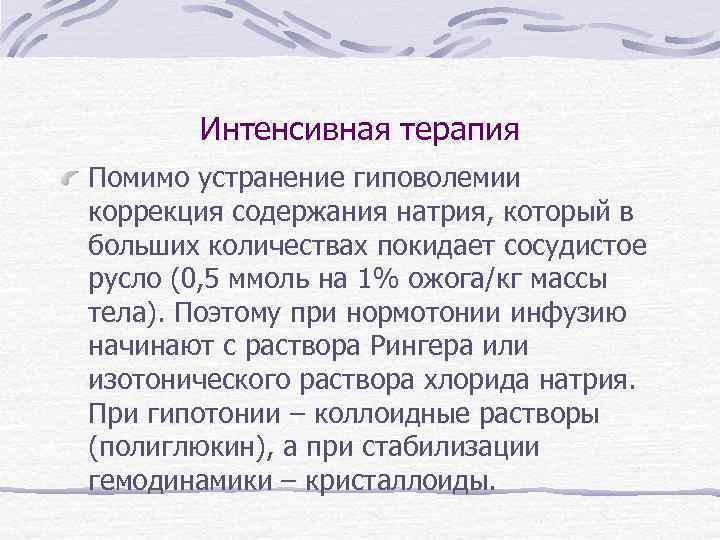 Интенсивная терапия

Помимо устранение гиповолемии коррекция содержания натрия, который в больших количествах покидает сосудистое русло (0,5 ммоль на 1% ожога/кг массы тела). Поэтому при нормотонии инфузию начинают с раствора Рингера или изотонического раствора хлорида натрия. При гипотонии – коллоидные растворы (полиглюкин), а при стабилизации гемодинамики – кристаллоиды.